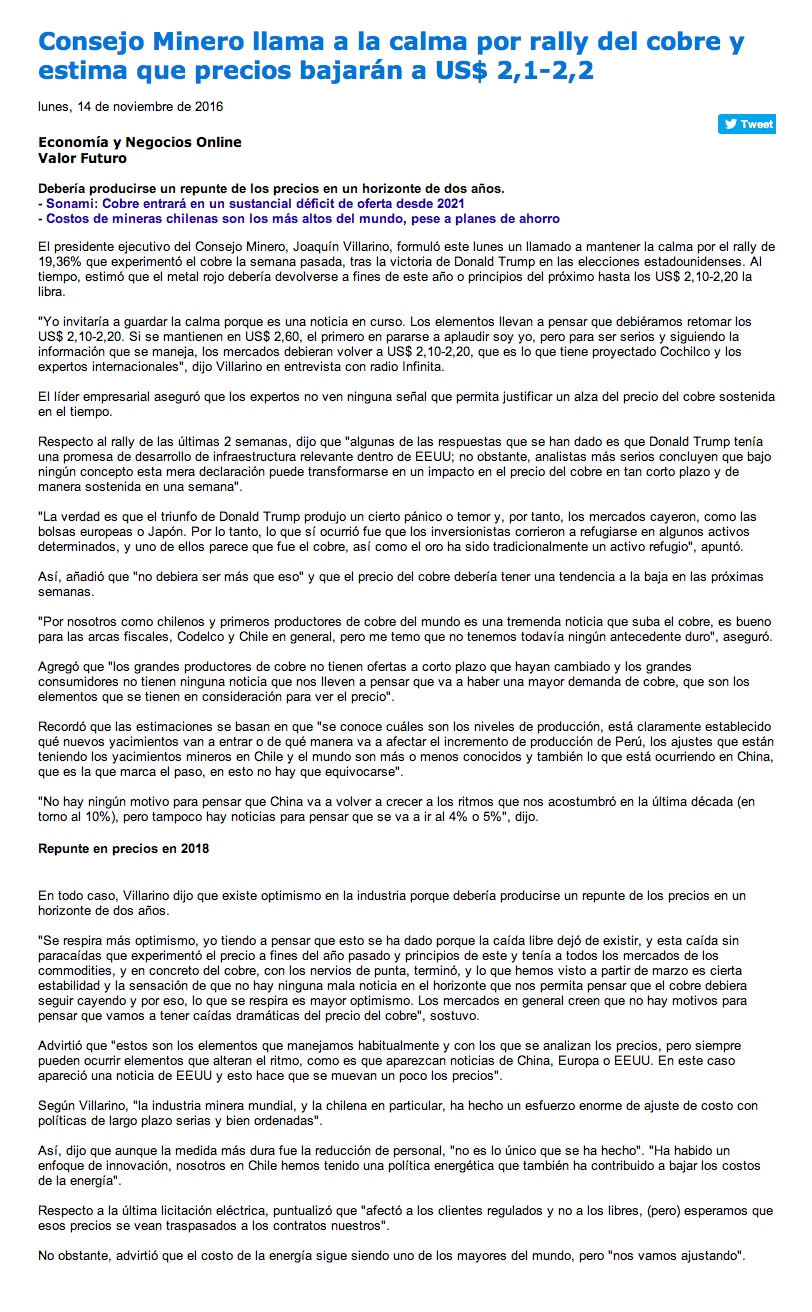 Consejo Minero llama a la calma por rally del cobre y estima que precios bajarán a US$ 2,1-2,2

lunes, 14 de noviembre de 2016

Tweet

Economía y Negocios Online
Valor Futuro

Debería producirse un repunte de los precios en un horizonte de dos años.
- Sonami: Cobre entrará en un sustancial déficit de oferta desde 2021
- Costos de mineras chilenas son los más altos del mundo, pese a planes de ahorro

El presidente ejecutivo del Consejo Minero, Joaquín Villarino, formuló este lunes un llamado a mantener la calma por el rally de 19,36% que experimentó el cobre la semana pasada, tras la victoria de Donald Trump en las elecciones estadounidenses. Al tiempo, estimó que el metal rojo debería devolverse a fines de este año o principios del próximo hasta los US$ 2,10-2,20 la libra.

"Yo invitaría a guardar la calma porque es una noticia en curso. Los elementos llevan a pensar que debiéramos retomar los US$ 2,10-2,20. Si se mantienen en US$ 2,60, el primero en pararse a aplaudir soy yo, pero para ser serios y siguiendo la información que se maneja, los mercados debieran volver a US$ 2,10-2,20, que es lo que tiene proyectado Cochilco y los expertos internacionales", dijo Villarino en entrevista con radio Infinita.

El líder empresarial aseguró que los expertos no ven ninguna señal que permita justificar un alza del precio del cobre sostenida en el tiempo.

Respecto al rally de las últimas 2 semanas, dijo que "algunas de las respuestas que se han dado es que Donald Trump tenía una promesa de desarrollo de infraestructura relevante dentro de EEUU; no obstante, analistas más serios concluyen que bajo ningún concepto esta mera declaración puede transformarse en un impacto en el precio del cobre en tan corto plazo y de manera sostenida en una semana".

"La verdad es que el triunfo de Donald Trump produjo un cierto pánico o temor y, por tanto, los mercados cayeron, como las bolsas europeas o Japón. Por lo tanto, lo que sí ocurrió fue que los inversionistas corrieron a refugiarse en algunos activos determinados, y uno de ellos parece que fue el cobre, así como el oro ha sido tradicionalmente un activo refugio", apuntó.

Así, añadió que "no debiera ser más que eso" y que el precio del cobre debería tener una tendencia a la baja en las próximas semanas.

"Por nosotros como chilenos y primeros productores de cobre del mundo es una tremenda noticia que suba el cobre, es bueno para las arcas fiscales, Codelco y Chile en general, pero me temo que no tenemos todavía ningún antecedente duro", aseguró.

Agregó que "los grandes productores de cobre no tienen ofertas a corto plazo que hayan cambiado y los grandes consumidores no tienen ninguna noticia que nos lleven a pensar que va a haber una mayor demanda de cobre, que son los elementos que se tienen en consideración para ver el precio".

Recordó que las estimaciones se basan en que "se conoce cuáles son los niveles de producción, está claramente establecido qué nuevos yacimientos van a entrar o de qué manera va a afectar el incremento de producción de Perú, los ajustes que están teniendo los yacimientos mineros en Chile y el mundo son más o menos conocidos y también lo que está ocurriendo en China, que es la que marca el paso, en esto no hay que equivocarse".

"No hay ningún motivo para pensar que China va a volver a crecer a los ritmos que nos acostumbró en la última década (en torno al 10%), pero tampoco hay noticias para pensar que se va a ir al 4% o 5%", dijo.

Repunte en precios en 2018

En todo caso, Villarino dijo que existe optimismo en la industria porque debería producirse un repunte de los precios en un horizonte de dos años.

"Se respira más optimismo, yo tiendo a pensar que esto se ha dado porque la caída libre dejó de existir, y esta caída sin paracaídas que experimentó el precio a fines del año pasado y principios de este y tenía a todos los mercados de los commodities, y en concreto del cobre, con los nervios de punta, terminó, y lo que hemos visto a partir de marzo es cierta estabilidad y la sensación de que no hay ninguna mala noticia en el horizonte que nos permita pensar que el cobre debiera seguir cayendo y por eso, lo que se respira es mayor optimismo. Los mercados en general creen que no hay motivos para pensar que vamos a tener caídas dramáticas del precio del cobre", sostuvo.

Advirtió que "estos son los elementos que manejamos habitualmente y con los que se analizan los precios, pero siempre pueden ocurrir elementos que alteran el ritmo, como es que aparezcan noticias de China, Europa o EEUU. En este caso apareció una noticia de EEUU y esto hace que se muevan un poco los precios".

Según Villarino, "la industria minera mundial, y la chilena en particular, ha hecho un esfuerzo enorme de ajuste de costo con políticas de largo plazo serias y bien ordenadas".

Así, dijo que aunque la medida más dura fue la reducción de personal, "no es lo único que se ha hecho". "Ha habido un enfoque de innovación, nosotros en Chile hemos tenido una política energética que también ha contribuido a bajar los costos de la energía".

Respecto a la última licitación eléctrica, puntualizó que "afectó a los clientes regulados y no a los libres, (pero) esperamos que esos precios se vean traspasados a los contratos nuestros".

No obstante, advirtió que el costo de la energía sigue siendo uno de los mayores del mundo, pero "nos vamos ajustando".